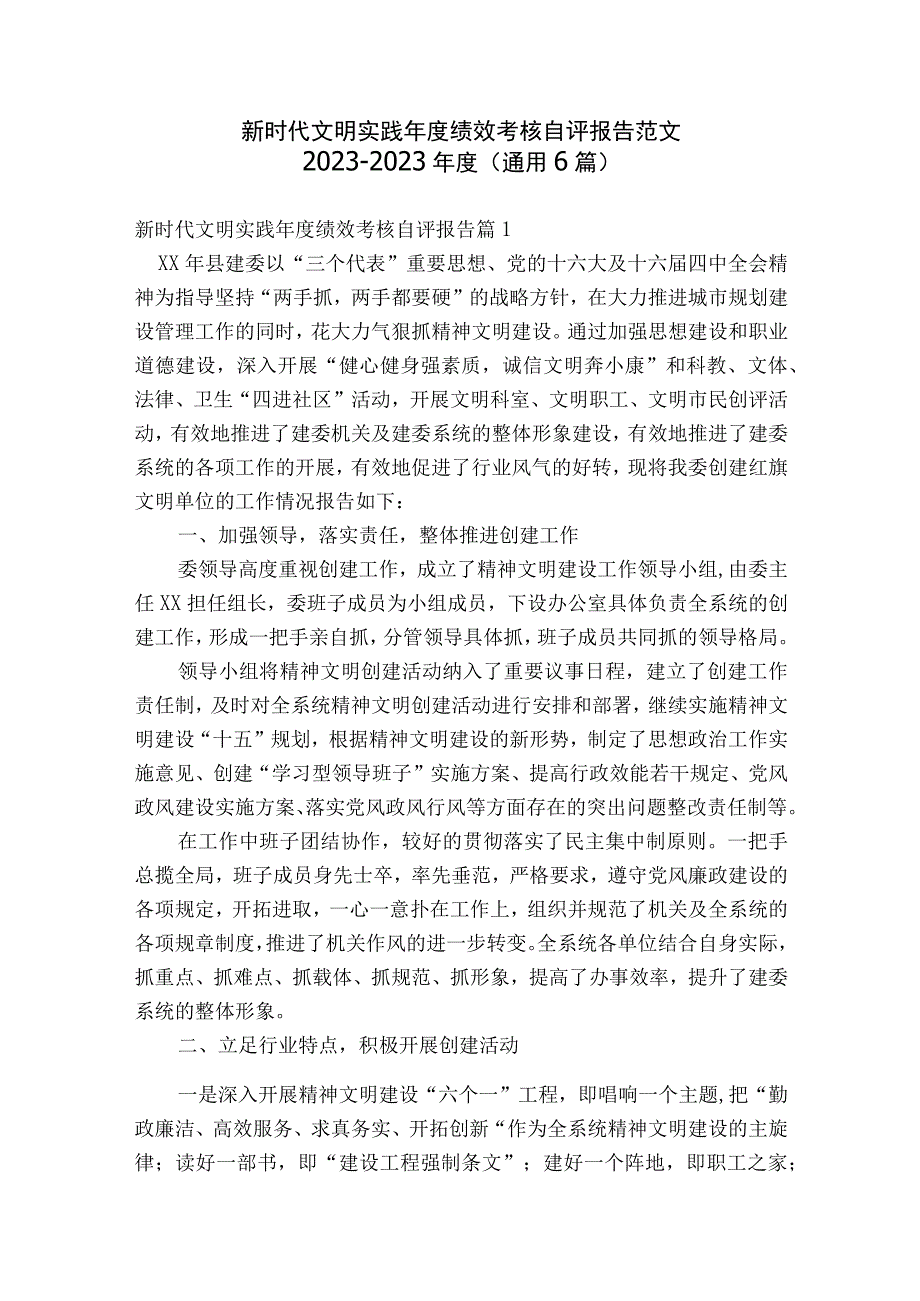 新时代文明实践年度绩效考核自评报告范文
2023-2023年度（通用6篇）

新时代文明实践年度绩效考核自评报告篇1

XX年县建委以“三个代表”重要思想、党的十六大及十六届四中全会精神为指导坚持“两手抓，两手都要硬”的战略方针，在大力推进城市规划建设管理工作的同时，花大力气狠抓精神文明建设。通过加强思想建设和职业道德建设，深入开展“健心健身强素质，诚信文明奔小康”和科教、文体、法律、卫生“四进社区”活动，开展文明科室、文明职工、文明市民创评活动，有效地推进了建委机关及建委系统的整体形象建设，有效地推进了建委系统的各项工作的开展，有效地促进了行业风气的好转，现将我委创建红旗文明单位的工作情况报告如下：

一、加强领导，落实责任，整体推进创建工作

委领导高度重视创建工作，成立了精神文明建设工作领导小组，由委主任XX担任组长，委班子成员为小组成员，下设办公室具体负责全系统的创建工作，形成一把手亲自抓，分管领导具体抓，班子成员共同抓的领导格局。

领导小组将精神文明创建活动纳入了重要议事日程，建立了创建工作责任制，及时对全系统精神文明创建活动进行安排和部署，继续实施精神文明建设“十五”规划，根据精神文明建设的新形势，制定了思想政治工作实施意见、创建“学习型领导班子”实施方案、提高行政效能若干规定、党风政风建设实施方案、落实党风政风行风等方面存在的突出问题整改责任制等。

在工作中班子团结协作，较好的贯彻落实了民主集中制原则。一把手总揽全局，班子成员身先士卒，率先垂范，严格要求，遵守党风廉政建设的各项规定，开拓进取，一心一意扑在工作上，组织并规范了机关及全系统的各项规章制度，推进了机关作风的进一步转变。全系统各单位结合自身实际，抓重点、抓难点、抓载体、抓规范、抓形象，提高了办事效率，提升了建委系统的整体形象。

二、立足行业特点，积极开展创建活动

一是深入开展精神文明建设“六个一”工程，即唱响一个主题，把“勤政廉洁、高效服务、求真务实、开拓创新“作为全系统精神文明建设的主旋律；读好一部书，即“建设工程强制条文”；建好一个阵地，即职工之家；